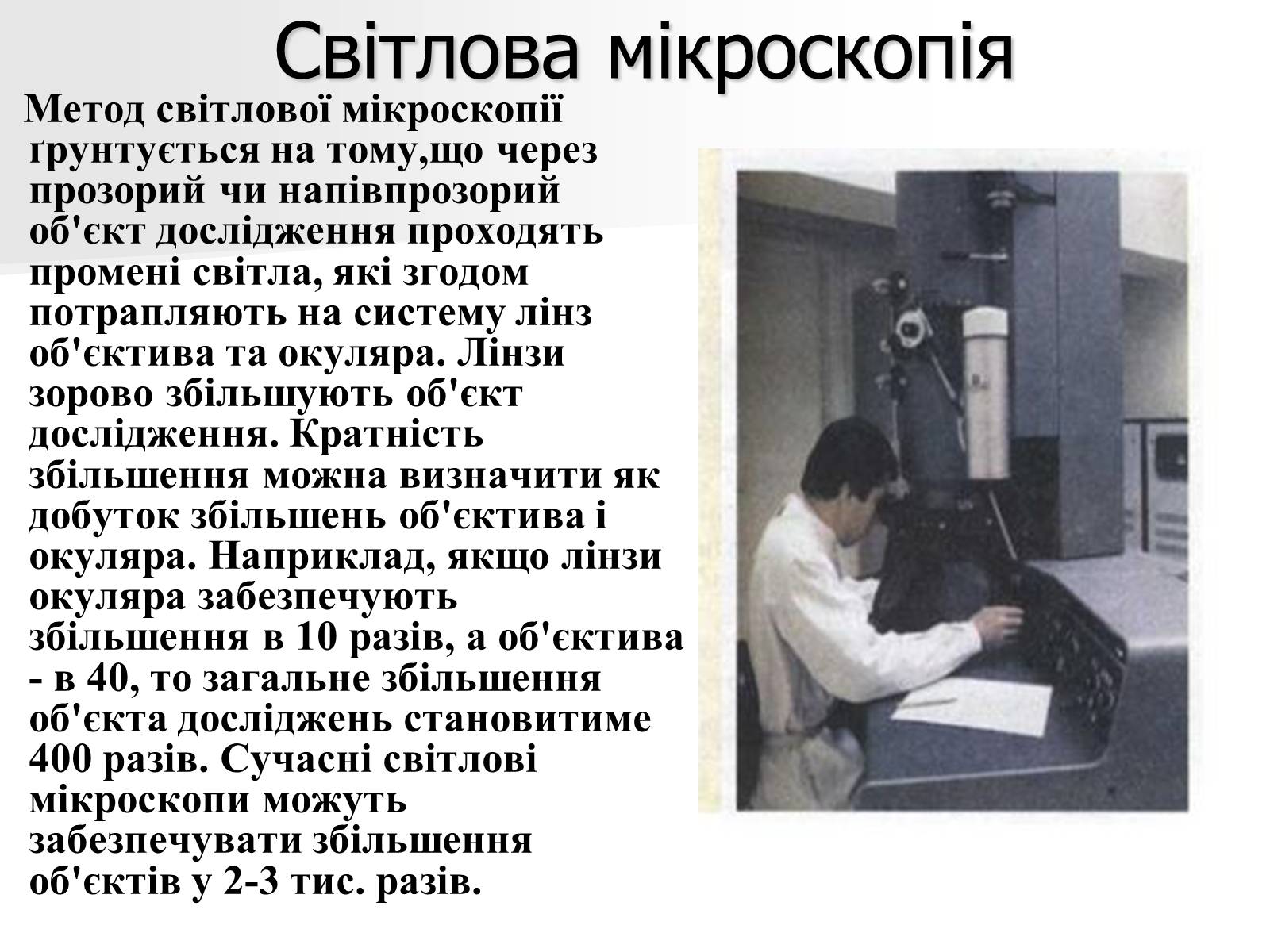 Світлова мікроскопія

Метод світлової мікроскопії ґрунтується на тому,що через прозорий чи напівпрозорий об'єкт дослідження проходять промені світла, які згодом потрапляють на систему лінз об'єктива та окуляра. Лінзи зорово збільшують об'єкт дослідження. Кратність збільшення можна визначити як добуток збільшень об'єктива і окуляра. Наприклад, якщо лінзи окуляра забезпечують збільшення в 10 разів, а об'єктива - в 40, то загальне збільшення об'єкта досліджень становитиме 400 разів. Сучасні світлові мікроскопи можуть забезпечувати збільшення об'єктів у 2-3 тис. разів.